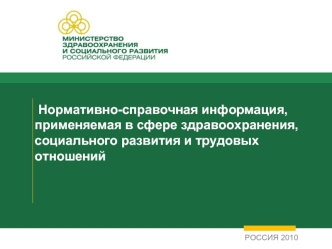 МИНИСТЕРСТВО
ЗДРАВООХРАНЕНИЯ
И СОЦИАЛЬНОГО РАЗВИТИЯ
РОССИЙСКОЙ ФЕДЕРАЦИИ

Нормативно-справочная информация, применяемая в сфере здравоохранения, социального развития и трудовых отношений

РОССИЯ 2010